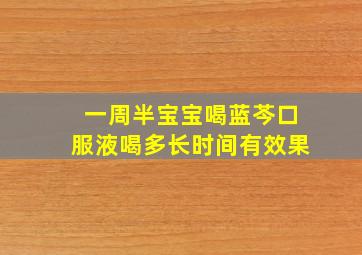 一周半宝宝喝蓝芩口服液喝多长时间有效果